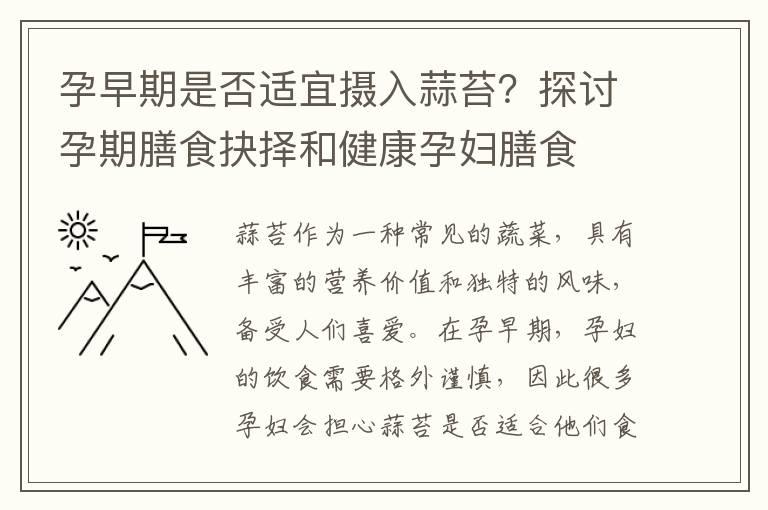 孕早期是否适宜摄入蒜苔？探讨孕期膳食抉择和健康孕妇膳食

蒜苔作为一种常见的蔬菜，具有丰富的营养价值和独特的风味，备受人们喜爱。在孕早期，孕妇的饮食需要格外谨慎，因此很多孕妇会担心蒜苔是否适合他们食